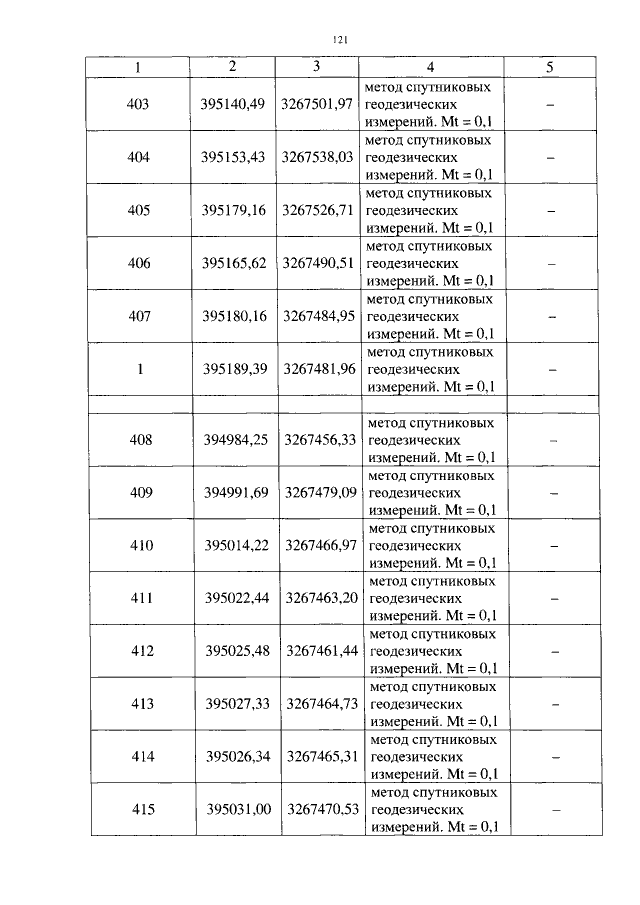 121

| 1 | 2 | 3 | 4 | 5 |
|---|---|---|---|---|
| 403 | 395140,49 | 3267501,97 | метод спутниковых геодезических измерений. Mt = 0,1 | – |
| 404 | 395153,43 | 3267538,03 | метод спутниковых геодезических измерений. Mt = 0,1 | – |
| 405 | 395179,16 | 3267526,71 | метод спутниковых геодезических измерений. Mt = 0,1 | – |
| 406 | 395165,62 | 3267490,51 | метод спутниковых геодезических измерений. Mt = 0,1 | – |
| 407 | 395180,16 | 3267484,95 | метод спутниковых геодезических измерений. Mt = 0,1 | – |
| 1 | 395189,39 | 3267481,96 | метод спутниковых геодезических измерений. Mt = 0,1 | – |
| | | | | |
| 408 | 394984,25 | 3267456,33 | метод спутниковых геодезических измерений. Mt = 0,1 | – |
| 409 | 394991,69 | 3267479,09 | метод спутниковых геодезических измерений. Mt = 0,1 | – |
| 410 | 395014,22 | 3267466,97 | метод спутниковых геодезических измерений. Mt = 0,1 | – |
| 411 | 395022,44 | 3267463,20 | метод спутниковых геодезических измерений. Mt = 0,1 | – |
| 412 | 395025,48 | 3267461,44 | метод спутниковых геодезических измерений. Mt = 0,1 | – |
| 413 | 395027,33 | 3267464,73 | метод спутниковых геодезических измерений. Mt = 0,1 | – |
| 414 | 395026,34 | 3267465,31 | метод спутниковых геодезических измерений. Mt = 0,1 | – |
| 415 | 395031,00 | 3267470,53 | метод спутниковых геодезических измерений. Mt = 0,1 | – |